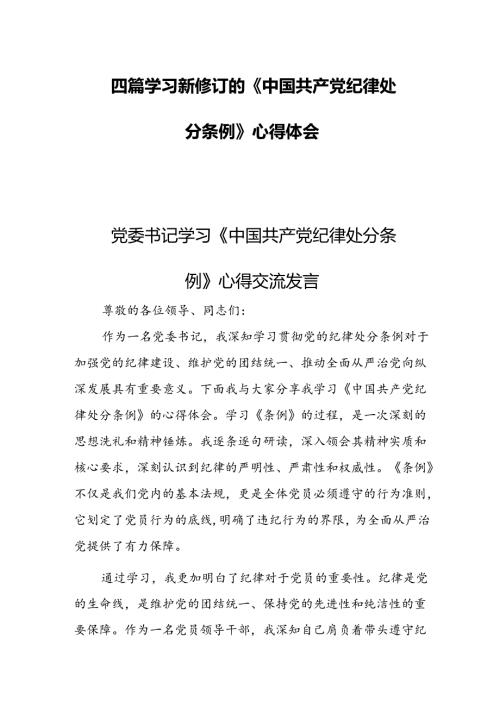 四篇学习新修订的《中国共产党纪律处分条例》心得体会

党委书记学习《中国共产党纪律处分条例》心得交流发言

尊敬的各位领导、同志们：

作为一名党委书记，我深知学习贯彻党的纪律处分条例对于加强党的纪律建设、维护党的团结统一、推动全面从严治党向纵深发展具有重要意义。下面我与大家分享我学习《中国共产党纪律处分条例》的心得体会。学习《条例》的过程，是一次深刻的思想洗礼和精神锤炼。我逐条逐句研读，深入领会其精神实质和核心要求，深刻认识到纪律的严明性、严肃性和权威性。《条例》不仅是我们党内的基本法规，更是全体党员必须遵守的行为准则，它划定了党员行为的底线，明确了违纪行为的界限，为全面从严治党提供了有力保障。

通过学习，我更加明白了纪律对于党员的重要性。纪律是党的生命线，是维护党的团结统一、保持党的先进性和纯洁性的重要保障。作为一名党员领导干部，我深知自己肩负着带头遵守纪